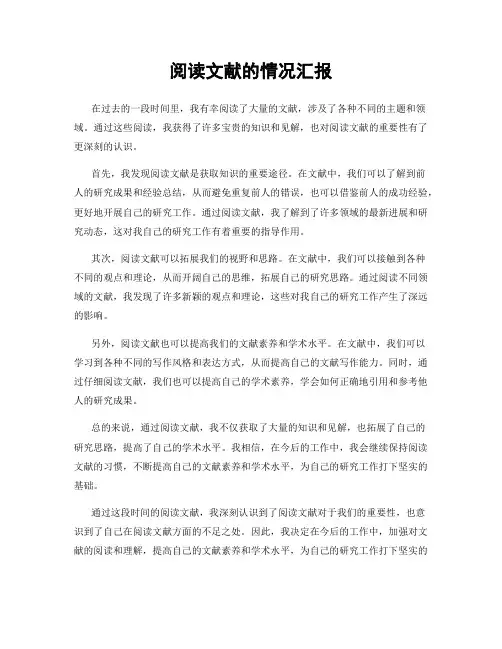 阅读文献的情况汇报

在过去的一段时间里，我有幸阅读了大量的文献，涉及了各种不同的主题和领域。通过这些阅读，我获得了许多宝贵的知识和见解，也对阅读文献的重要性有了更深刻的认识。

首先，我发现阅读文献是获取知识的重要途径。在文献中，我们可以了解到前人的研究成果和经验总结，从而避免重复前人的错误，也可以借鉴前人的成功经验，更好地开展自己的研究工作。通过阅读文献，我了解到了许多领域的最新进展和研究动态，这对我自己的研究工作有着重要的指导作用。

其次，阅读文献可以拓展我们的视野和思路。在文献中，我们可以接触到各种不同的观点和理论，从而开阔自己的思维，拓展自己的研究思路。通过阅读不同领域的文献，我发现了许多新颖的观点和理论，这些对我自己的研究工作产生了深远的影响。

另外，阅读文献也可以提高我们的文献素养和学术水平。在文献中，我们可以学习到各种不同的写作风格和表达方式，从而提高自己的文献写作能力。同时，通过仔细阅读文献，我们也可以提高自己的学术素养，学会如何正确地引用和参考他人的研究成果。

总的来说，通过阅读文献，我不仅获取了大量的知识和见解，也拓展了自己的研究思路，提高了自己的学术水平。我相信，在今后的工作中，我会继续保持阅读文献的习惯，不断提高自己的文献素养和学术水平，为自己的研究工作打下坚实的基础。

通过这段时间的阅读文献，我深刻认识到了阅读文献对于我们的重要性，也意识到了自己在阅读文献方面的不足之处。因此，我决定在今后的工作中，加强对文献的阅读和理解，提高自己的文献素养和学术水平，为自己的研究工作打下坚实的